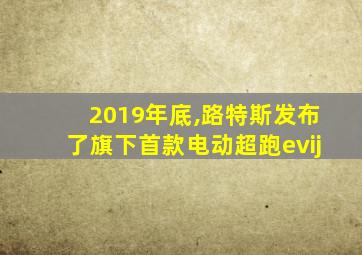 2019年底,路特斯发布了旗下首款电动超跑evij